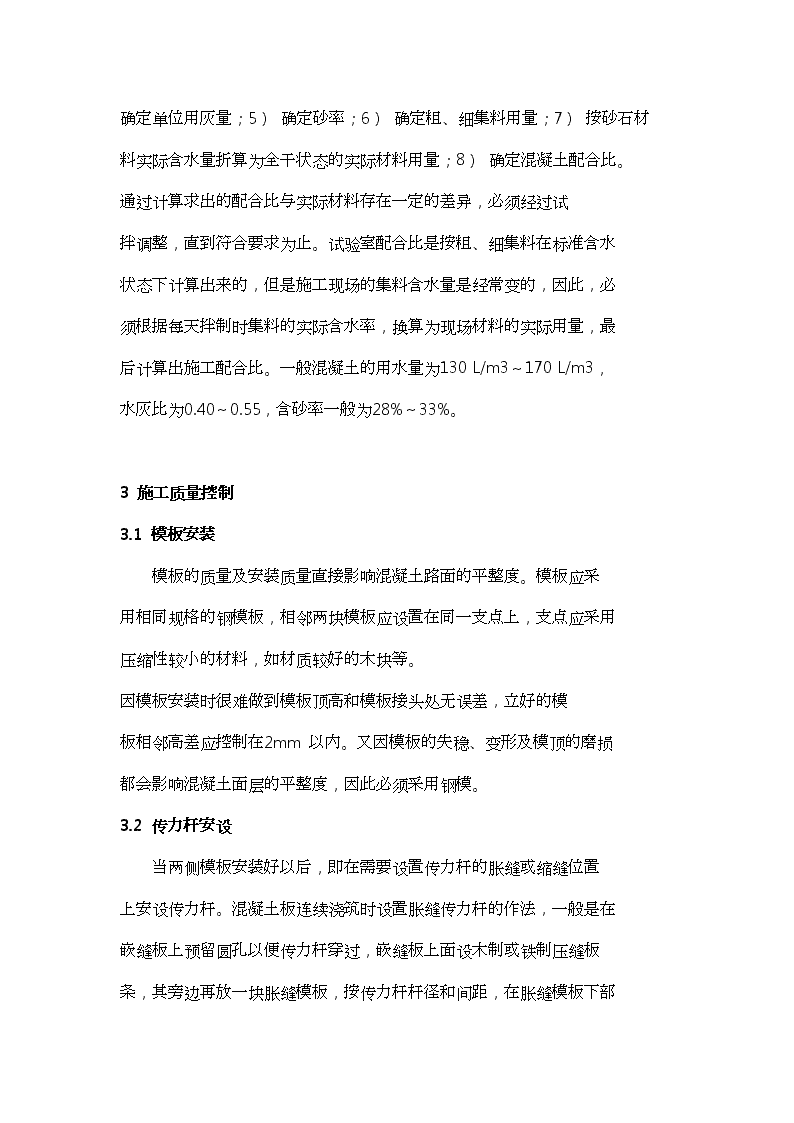 确定单位用灰量；5） 确定砂率；6） 确定粗、细集料用量；7） 按砂石材料实际含水量折算为全干状态的实际材料用量；8） 确定混凝土配合比。

通过计算求出的配合比与实际材料存在一定的差异，必须经过试拌调整，直到符合要求为止。试验室配合比是按粗、细集料在标准含水状态下计算出来的，但是施工现场的集料含水量是经常变的，因此，必须根据每天拌制时集料的实际含水率，换算为现场材料的实际用量，最后计算出施工配合比。一般混凝土的用水量为130 L/m3～170 L/m3，水灰比为0.40～0.55，含砂率一般为28%～33%。

3 施工质量控制

3.1 模板安装

模板的质量及安装质量直接影响混凝土路面的平整度。模板应采用相同规格的钢模板，相邻两块模板应设置在同一支点上，支点应采用压缩性较小的材料，如材质较好的木块等。

因模板安装时很难做到模板顶高和模板接头处无误差，立好的模板相邻高差应控制在2mm 以内。又因模板的失稳、变形及模顶的磨损都会影响混凝土面层的平整度，因此必须采用钢模。

3.2 传力杆安设

当两侧模板安装好以后，即在需要设置传力杆的胀缝或缩缝位置上安设传力杆。混凝土板连续浇筑时设置胀缝传力杆的作法，一般是在嵌缝板上预留圆孔以便传力杆穿过，嵌缝板上面设木制或铁制压缝板条，其旁边再放一块胀缝模板，按传力杆杆径和间距，在胀缝模板下部